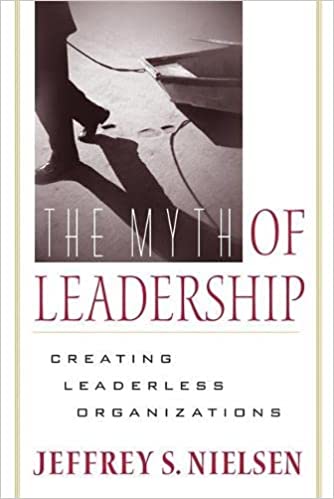 THE MYTH OF LEADERSHIP

CREATING LEADERLESS ORGANIZATIONS

JEFFREY S. NIELSEN